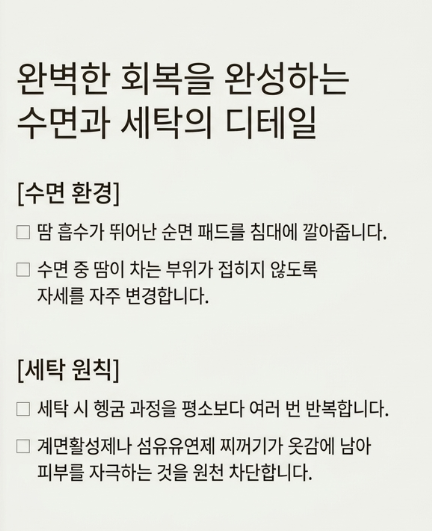 완벽한 회복을 완성하는
수면과 세탁의 디테일

[수면 환경]

☐ 땀 흡수가 뛰어난 순면 패드를 침대에 깔아줍니다.

☐ 수면 중 땀이 차는 부위가 접히지 않도록 자세를 자주 변경합니다.

[세탁 원칙]

☐ 세탁 시 헹굼 과정을 평소보다 여러 번 반복합니다.

☐ 계면활성제나 섬유유연제 찌꺼기가 옷감에 남아 피부를 자극하는 것을 원천 차단합니다.